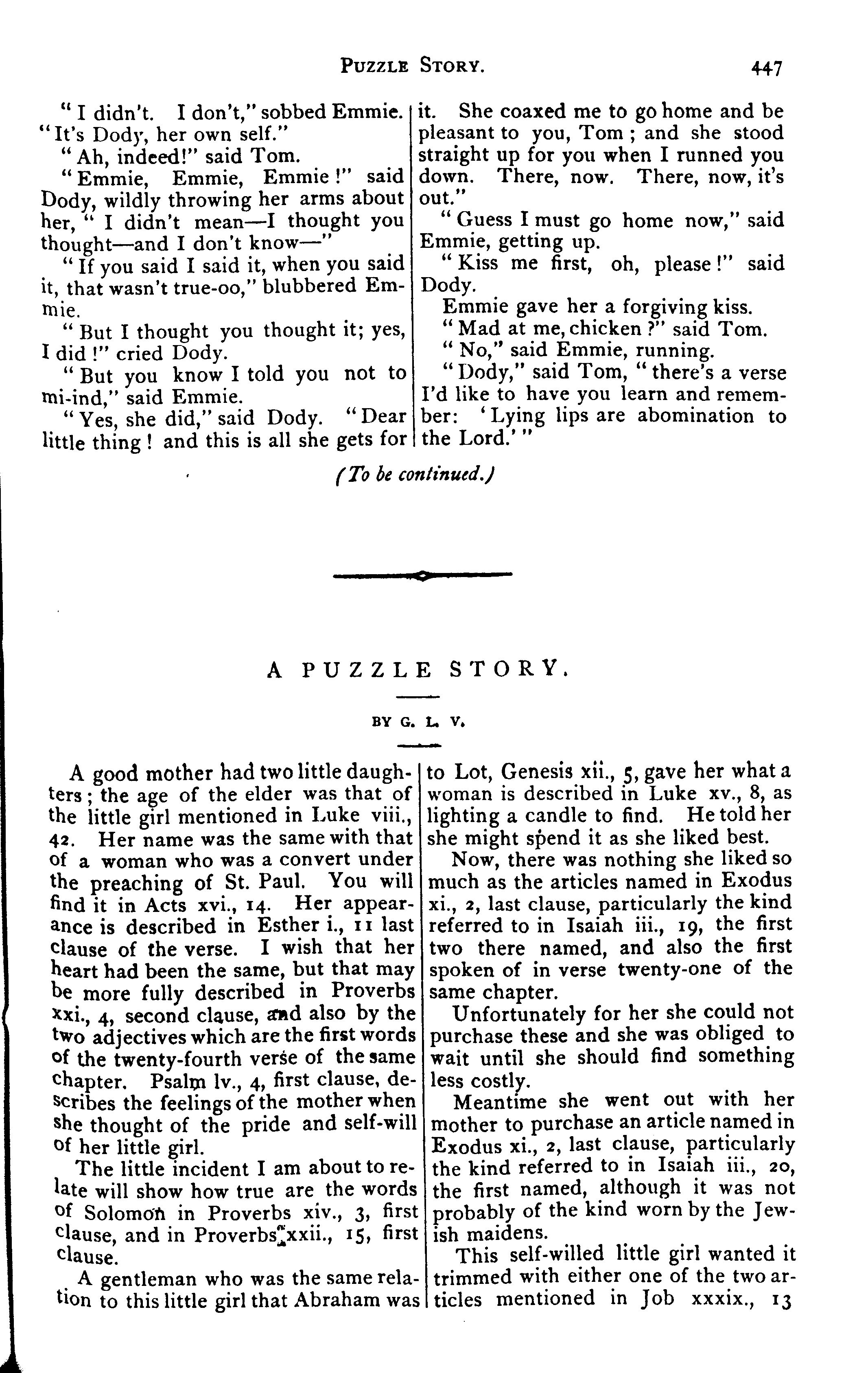 PUZZLE STORY. 447

"I didn't. I don't," sobbed Emmie. "It's Dody, her own self."

"Ah, indeed!" said Tom.

"Emmie, Emmie, Emmie!" said Dody, wildly throwing her arms about her, "I didn't mean—I thought you thought—and I don't know—"

"If you said I said it, when you said it, that wasn't true-oo," blubbered Emmie.

"But I thought you thought it; yes, I did!" cried Dody.

"But you know I told you not to mi-ind," said Emmie.

"Yes, she did," said Dody. "Dear little thing! and this is all she gets for it. She coaxed me to go home and be pleasant to you, Tom; and she stood straight up for you when I runned you down. There, now. There, now, it's out."

"Guess I must go home now," said Emmie, getting up.

"Kiss me first, oh, please!" said Dody.

Emmie gave her a forgiving kiss.

"Mad at me, chicken?" said Tom.

"No," said Emmie, running.

"Dody," said Tom, "there's a verse I'd like to have you learn and remember: 'Lying lips are abomination to the Lord.'"

(To be continued.)

A PUZZLE STORY.

BY G. L. V.

A good mother had two little daughters; the age of the elder was that of the little girl mentioned in Luke viii., 42. Her name was the same with that of a woman who was a convert under the preaching of St. Paul. You will find it in Acts xvi., 14. Her appearance is described in Esther i., 11 last clause of the verse. I wish that her heart had been the same, but that may be more fully described in Proverbs xxi., 4, second clause, and also by the two adjectives which are the first words of the twenty-fourth verse of the same chapter. Psalm lv., 4, first clause, describes the feelings of the mother when she thought of the pride and self-will of her little girl.

The little incident I am about to relate will show how true are the words of Solomon in Proverbs xiv., 3, first clause, and in Proverbs xxii., 15, first clause.

A gentleman who was the same relation to this little girl that Abraham was to Lot, Genesis xii., 5, gave her what a woman is described in Luke xv., 8, as lighting a candle to find. He told her she might spend it as she liked best.

Now, there was nothing she liked so much as the articles named in Exodus xi., 2, last clause, particularly the kind referred to in Isaiah iii., 19, the first two there named, and also the first spoken of in verse twenty-one of the same chapter.

Unfortunately for her she could not purchase these and she was obliged to wait until she should find something less costly.

Meantime she went out with her mother to purchase an article named in Exodus xi., 2, last clause, particularly the kind referred to in Isaiah iii., 20, the first named, although it was not probably of the kind worn by the Jewish maidens.

This self-willed little girl wanted it trimmed with either one of the two articles mentioned in Job xxxix., 13